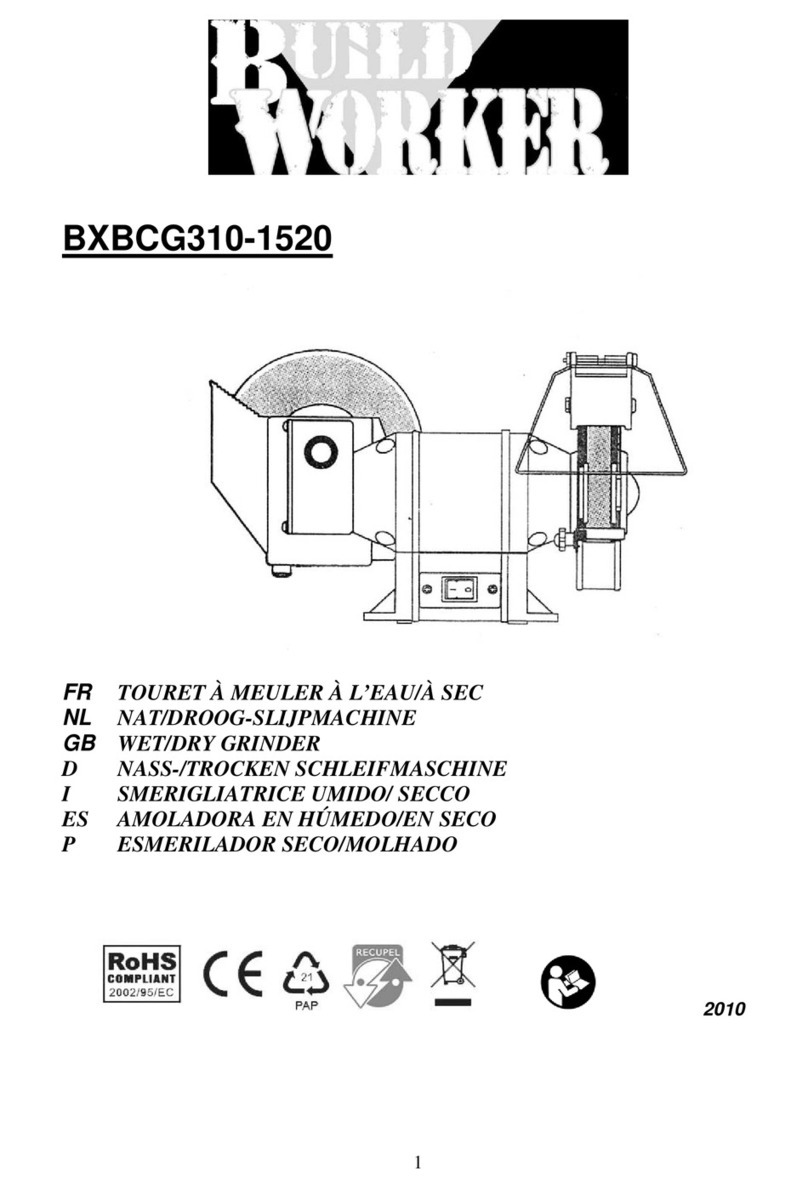 BUILD WORKER

BXBCG310-1520

FR TOURET À MEULER À L'EAU/À SEC
NL NAT/DROOG-SLIJPMACHINE
GB WET/DRY GRINDER
D NASS-/TROCKEN SCHLEIFMASCHINE
I SMERIGLIATRICE UMIDO/ SECCO
ES AMOLADORA EN HÚMEDO/EN SECO
P ESMERILADOR SECO/MOLHADO

RoHS COMPLIANT 2002/95/EC

CE

21 PAP

RECUPEL

2010

1